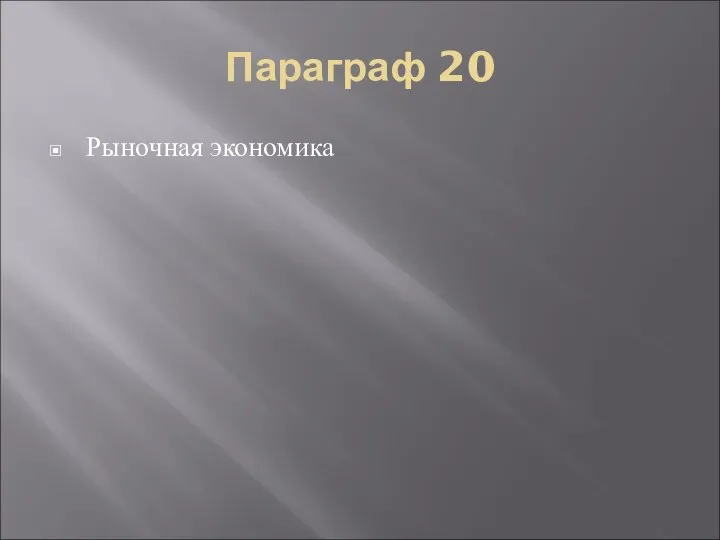 Параграф 20

Рыночная экономика